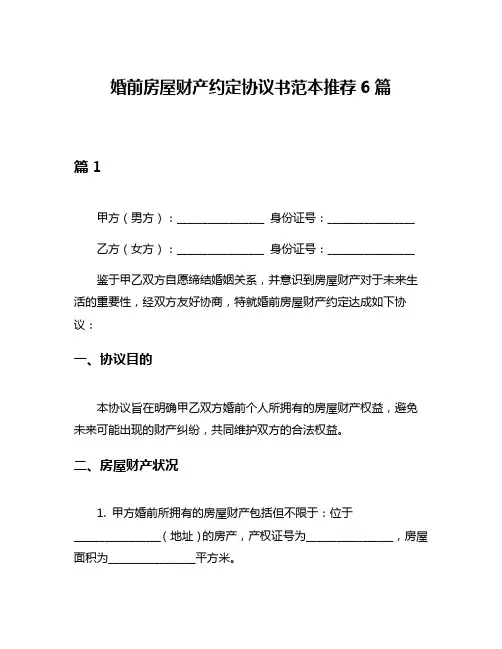 婚前房屋财产约定协议书范本推荐 6 篇

篇 1

甲方（男方）：________________ 身份证号：________________

乙方（女方）：________________ 身份证号：________________

鉴于甲乙双方自愿缔结婚姻关系，并意识到房屋财产对于未来生活的重要性，经双方友好协商，特就婚前房屋财产约定达成如下协议：

一、协议目的

本协议旨在明确甲乙双方婚前个人所拥有的房屋财产权益，避免未来可能出现的财产纠纷，共同维护双方的合法权益。

二、房屋财产状况

1. 甲方婚前所拥有的房屋财产包括但不限于：位于________________（地址）的房产，产权证号为________________，房屋面积为________________平方米。